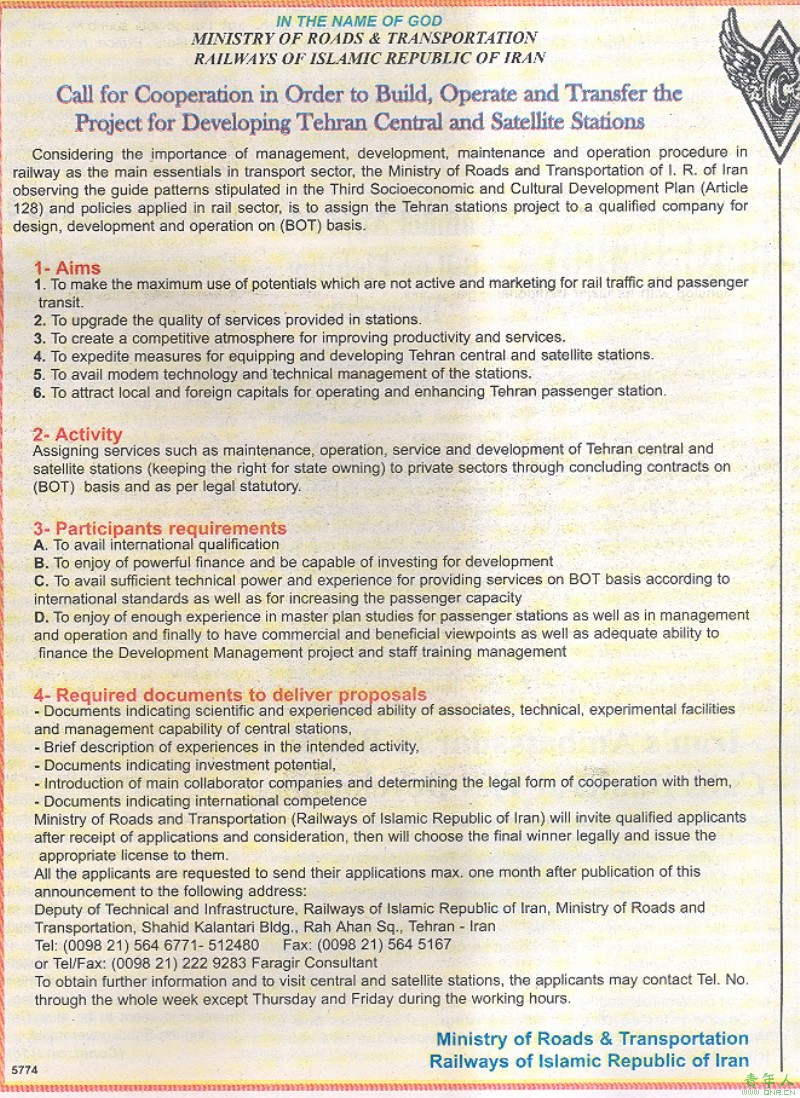 IN THE NAME OF GOD
MINISTRY OF ROADS & TRANSPORTATION
RAILWAYS OF ISLAMIC REPUBLIC OF IRAN

Call for Cooperation in Order to Build, Operate and Transfer the Project for Developing Tehran Central and Satellite Stations

Considering the importance of management, development, maintenance and operation procedure in railway as the main essentials in transport sector, the Ministry of Roads and Transportation of I. R. of Iran observing the guide patterns stipulated in the Third Socioeconomic and Cultural Development Plan (Article 128) and policies applied in rail sector, is to assign the Tehran stations project to a qualified company for design, development and operation on (BOT) basis.

1- Aims
1. To make the maximum use of potentials which are not active and marketing for rail traffic and passenger transit.
2. To upgrade the quality of services provided in stations.
3. To create a competitive atmosphere for improving productivity and services.
4. To expedite measures for equipping and developing Tehran central and satellite stations.
5. To avail modem technology and technical management of the stations.
6. To attract local and foreign capitals for operating and enhancing Tehran passenger station.

2- Activity
Assigning services such as maintenance, operation, service and development of Tehran central and satellite stations (keeping the right for state owning) to private sectors through concluding contracts on (BOT) basis and as per legal statutory.

3- Participants requirements
A. To avail international qualification
B. To enjoy of powerful finance and be capable of investing for development
C. To avail sufficient technical power and experience for providing services on BOT basis according to international standards as well as for increasing the passenger capacity
D. To enjoy of enough experience in master plan studies for passenger stations as well as in management and operation and finally to have commercial and beneficial viewpoints as well as adequate ability to finance the Development Management project and staff training management

4- Required documents to deliver proposals
- Documents indicating scientific and experienced ability of associates, technical, experimental facilities and management capability of central stations,
- Brief description of experiences in the intended activity,
- Documents indicating investment potential,
- Introduction of main collaborator companies and determining the legal form of cooperation with them,
- Documents indicating international competence
Ministry of Roads and Transportation (Railways of Islamic Republic of Iran) will invite qualified applicants after receipt of applications and consideration, then will choose the final winner legally and issue the appropriate license to them.
All the applicants are requested to send their applications max. one month after publication of this announcement to the following address:
Deputy of Technical and Infrastructure, Railways of Islamic Republic of Iran, Ministry of Roads and Transportation, Shahid Kalantari Bldg., Rah Ahan Sq., Tehran - Iran
Tel: (0098 21) 564 6771- 512480 Fax: (0098 21) 564 5167
or Tel/Fax: (0098 21) 222 9283 Faragir Consultant
To obtain further information and to visit central and satellite stations, the applicants may contact Tel. No. through the whole week except Thursday and Friday during the working hours.

Ministry of Roads & Transportation
Railways of Islamic Republic of Iran

5774

青年人
QNR.CN